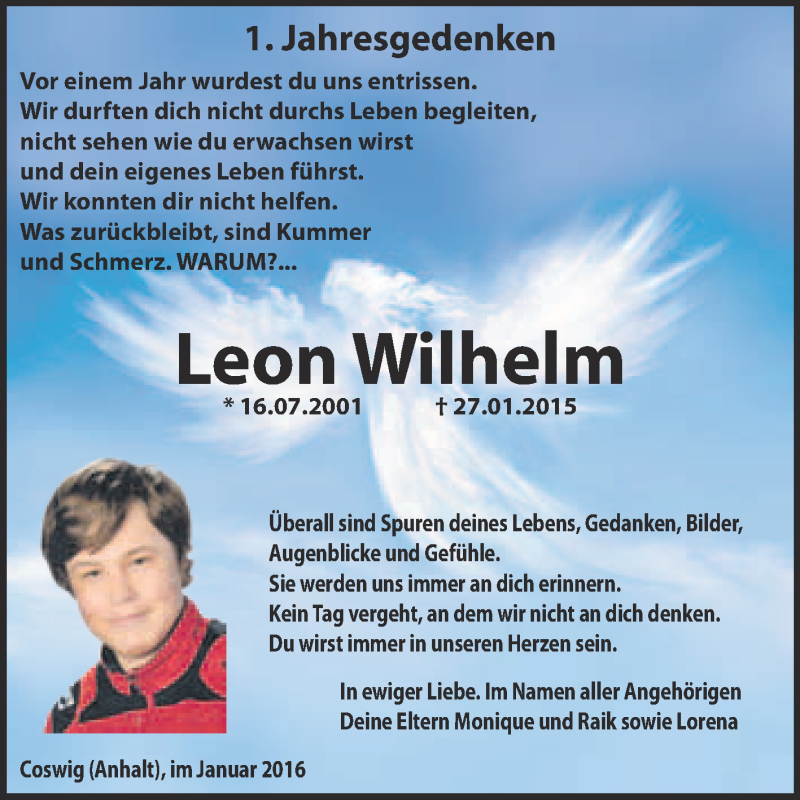 1. Jahresgedenken

Vor einem Jahr wurdest du uns entrissen.
Wir durften dich nicht durchs Leben begleiten,
nicht sehen wie du erwachsen wirst
und dein eigenes Leben führst.
Wir konnten dir nicht helfen.
Was zurückbleibt, sind Kummer
und Schmerz. WARUM?...

Leon Wilhelm

* 16.07.2001 † 27.01.2015

Überall sind Spuren deines Lebens, Gedanken, Bilder,
Augenblicke und Gefühle.
Sie werden uns immer an dich erinnern.
Kein Tag vergeht, an dem wir nicht an dich denken.
Du wirst immer in unseren Herzen sein.

In ewiger Liebe. Im Namen aller Angehörigen
Deine Eltern Monique und Raik sowie Lorena

Coswig (Anhalt), im Januar 2016